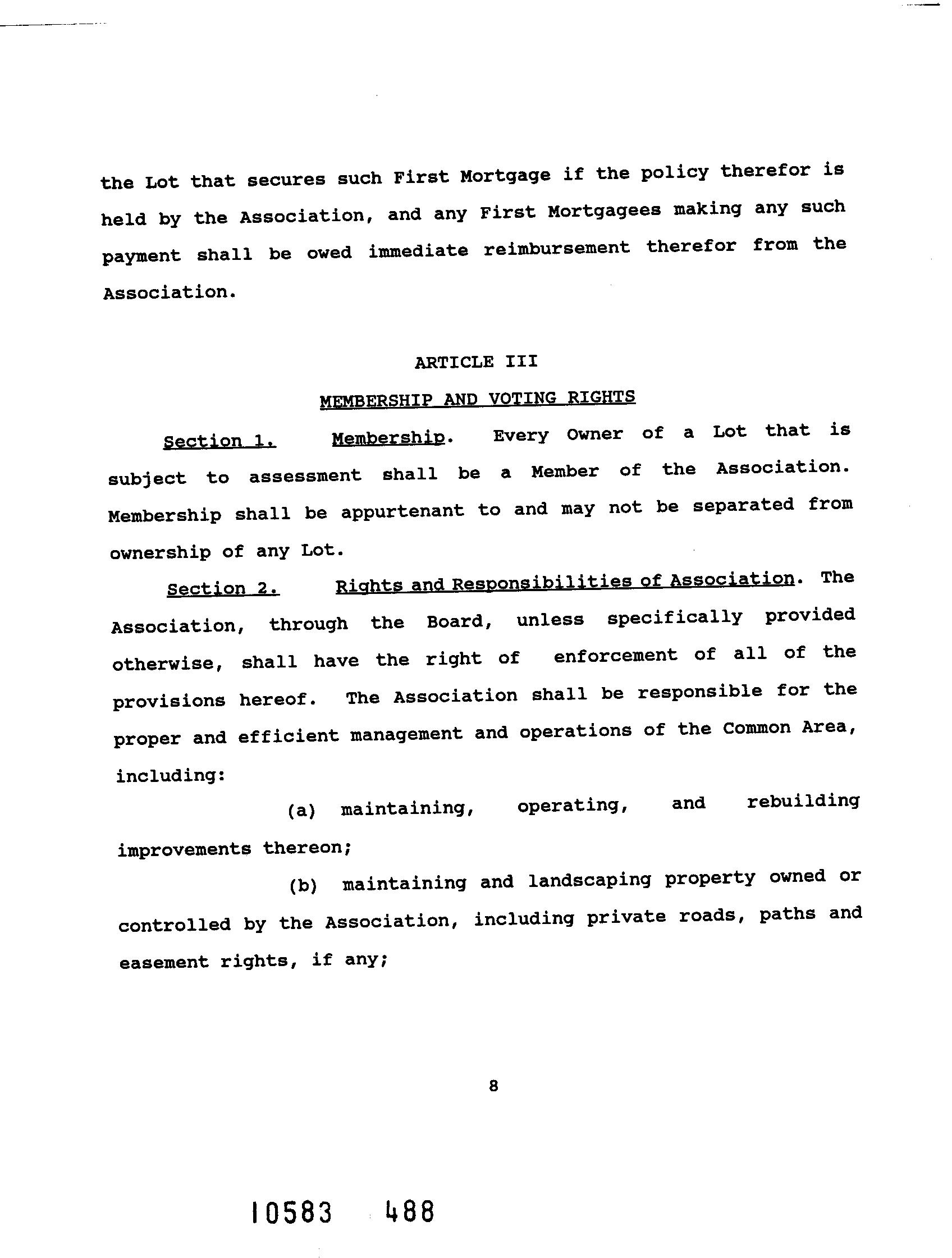 the Lot that secures such First Mortgage if the policy therefor is held by the Association, and any First Mortgagees making any such payment shall be owed immediate reimbursement therefor from the Association.

ARTICLE III

MEMBERSHIP AND VOTING RIGHTS

Section 1. Membership. Every Owner of a Lot that is subject to assessment shall be a Member of the Association. Membership shall be appurtenant to and may not be separated from ownership of any Lot.

Section 2. Rights and Responsibilities of Association. The Association, through the Board, unless specifically provided otherwise, shall have the right of enforcement of all of the provisions hereof. The Association shall be responsible for the proper and efficient management and operations of the Common Area, including:

(a) maintaining, operating, and rebuilding improvements thereon;

(b) maintaining and landscaping property owned or controlled by the Association, including private roads, paths and easement rights, if any;

8

10583 488